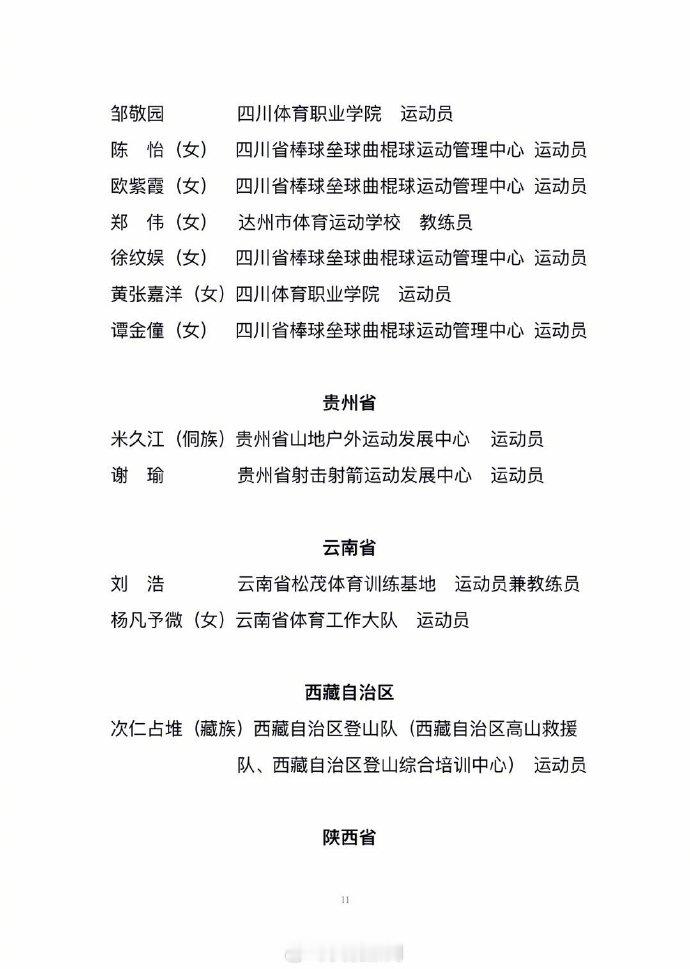 邹敬园　　　　四川体育职业学院　运动员
陈　怡（女）　四川省棒球垒球曲棍球运动管理中心　运动员
欧紫霞（女）　四川省棒球垒球曲棍球运动管理中心　运动员
郑　伟（女）　达州市体育运动学校　教练员
徐纹娱（女）　四川省棒球垒球曲棍球运动管理中心　运动员
黄张嘉洋（女）四川体育职业学院　运动员
谭金僮（女）　四川省棒球垒球曲棍球运动管理中心　运动员

贵州省

米久江（侗族）贵州省山地户外运动发展中心　运动员
谢　瑜　　　　贵州省射击射箭运动发展中心　运动员

云南省

刘　浩　　　　云南省松茂体育训练基地　运动员兼教练员
杨凡予微（女）云南省体育工作大队　运动员

西藏自治区

次仁占堆（藏族）西藏自治区登山队（西藏自治区高山救援队、西藏自治区登山综合培训中心）　运动员

陕西省

11